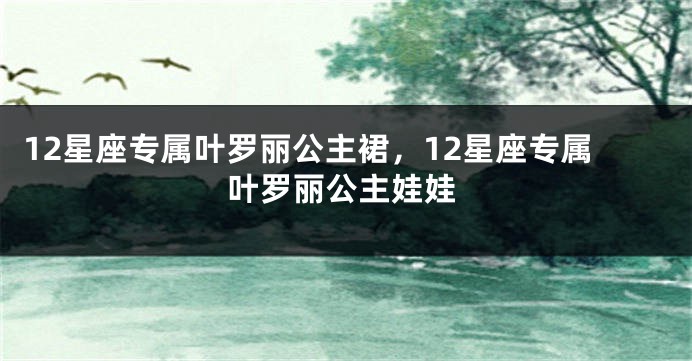 12星座专属叶罗丽公主裙，12星座专属叶罗丽公主娃娃